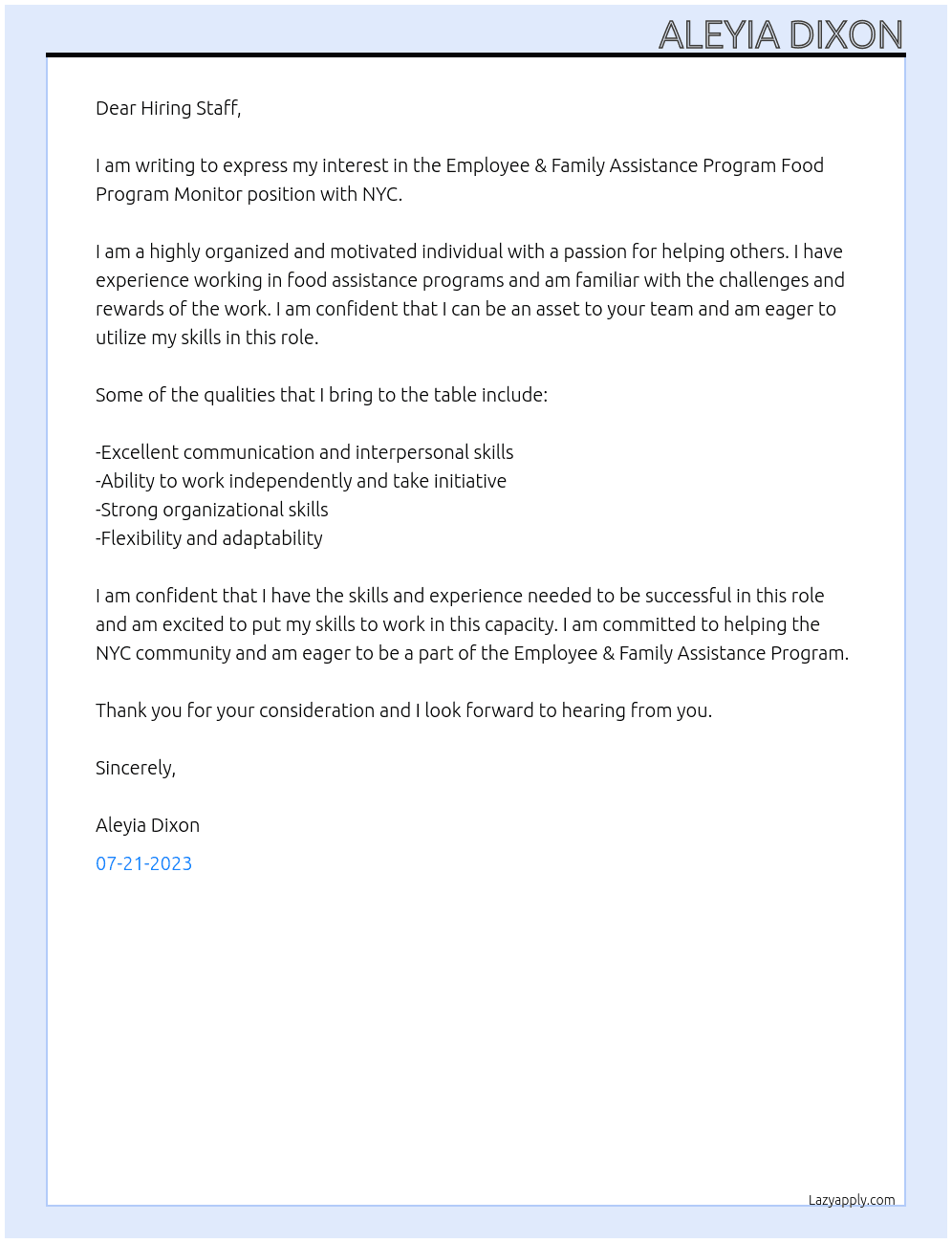 ALEYIA DIXON

Dear Hiring Staff,

I am writing to express my interest in the Employee & Family Assistance Program Food Program Monitor position with NYC.

I am a highly organized and motivated individual with a passion for helping others. I have experience working in food assistance programs and am familiar with the challenges and rewards of the work. I am confident that I can be an asset to your team and am eager to utilize my skills in this role.

Some of the qualities that I bring to the table include:

-Excellent communication and interpersonal skills
-Ability to work independently and take initiative
-Strong organizational skills
-Flexibility and adaptability

I am confident that I have the skills and experience needed to be successful in this role and am excited to put my skills to work in this capacity. I am committed to helping the NYC community and am eager to be a part of the Employee & Family Assistance Program.

Thank you for your consideration and I look forward to hearing from you.

Sincerely,

Aleyia Dixon

07-21-2023

Lazyapply.com